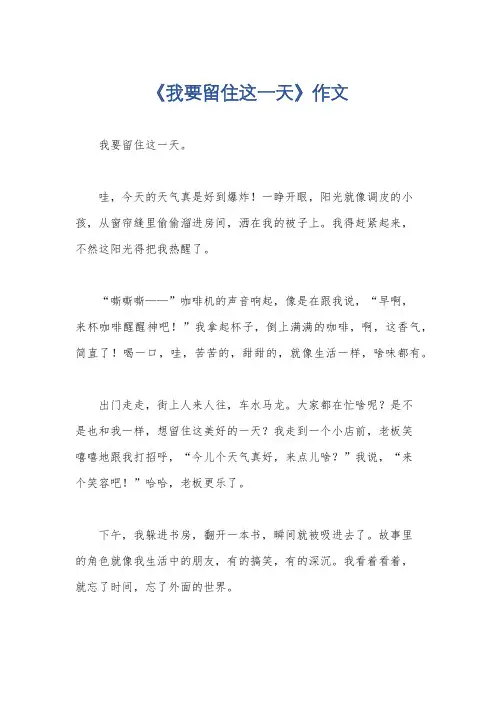 《我要留住这一天》作文

我要留住这一天。

哇，今天的天气真是好到爆炸！一睁开眼，阳光就像调皮的小孩，从窗帘缝里偷偷溜进房间，洒在我的被子上。我得赶紧起来，不然这阳光得把我热醒了。

“嘶嘶嘶——”咖啡机的声音响起，像是在跟我说，“早啊，来杯咖啡醒醒神吧！”我拿起杯子，倒上满满的咖啡，啊，这香气，简直了！喝一口，哇，苦苦的，甜甜的，就像生活一样，啥味都有。

出门走走，街上人来人往，车水马龙。大家都在忙啥呢？是不是也和我一样，想留住这美好的一天？我走到一个小店前，老板笑嘻嘻地跟我打招呼，“今儿个天气真好，来点儿啥？”我说，“来个笑容吧！”哈哈，老板更乐了。

下午，我躲进书房，翻开一本书，瞬间就被吸进去了。故事里的角色就像我生活中的朋友，有的搞笑，有的深沉。我看着看着，就忘了时间，忘了外面的世界。